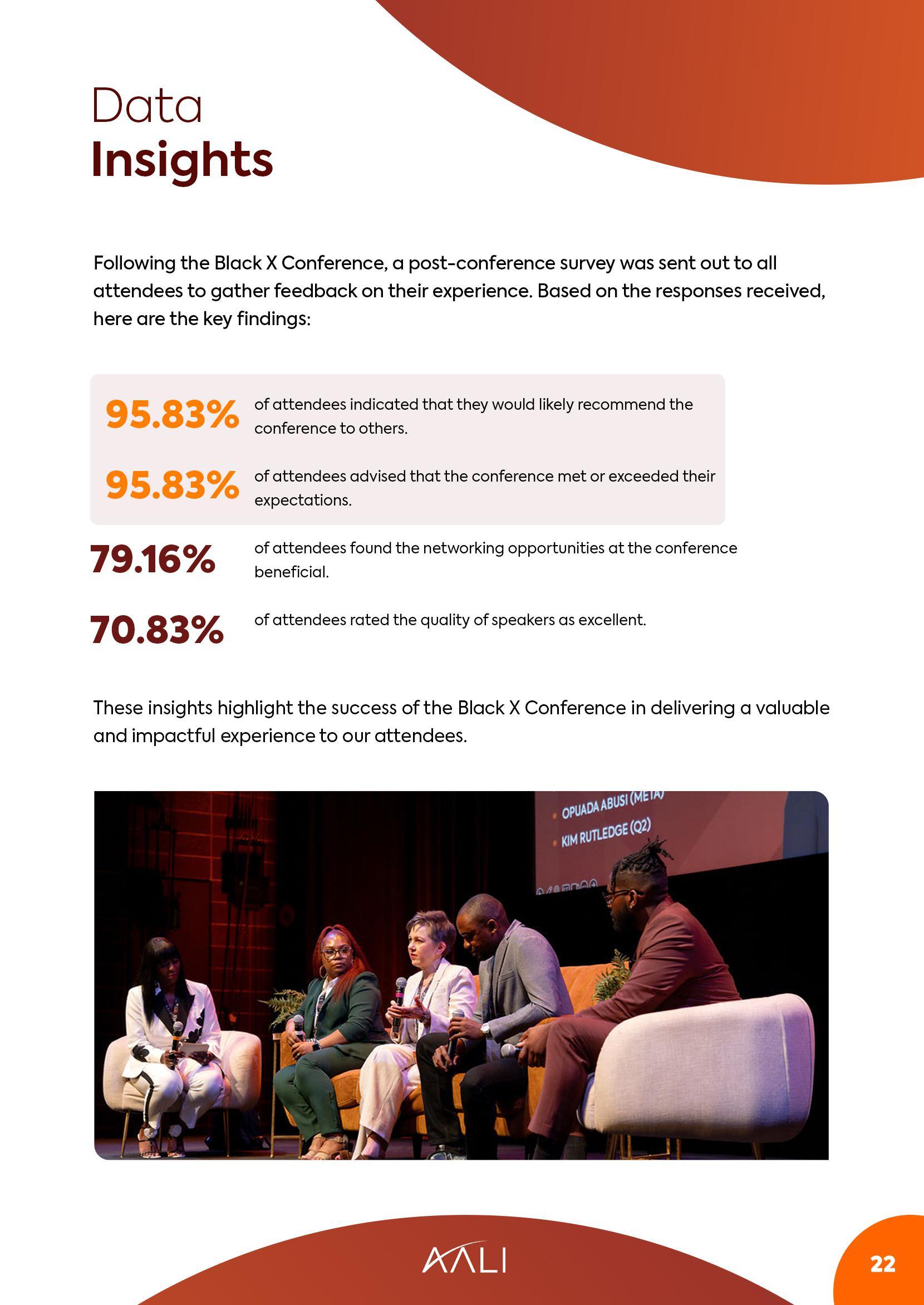 Data
Insights

Following the Black X Conference, a post-conference survey was sent out to all attendees to gather feedback on their experience. Based on the responses received, here are the key findings:

95.83% of attendees indicated that they would likely recommend the conference to others.

95.83% of attendees advised that the conference met or exceeded their expectations.

79.16% of attendees found the networking opportunities at the conference beneficial.

70.83% of attendees rated the quality of speakers as excellent.

These insights highlight the success of the Black X Conference in delivering a valuable and impactful experience to our attendees.

OPUADA ABUSI (META)
KIM RUTLEDGE (Q2)

AALI

22